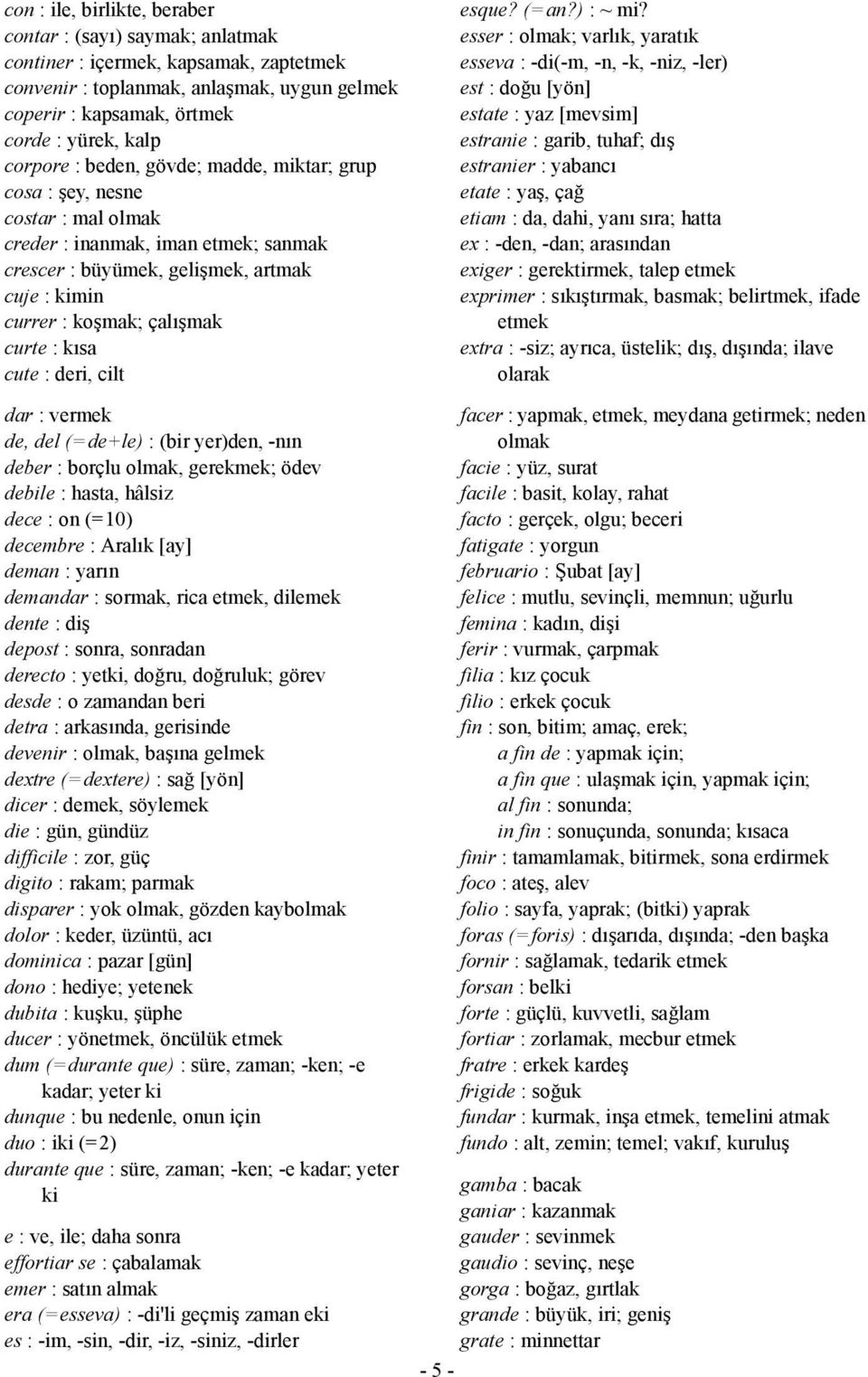 con : ile, birlikte, beraber
contar : (sayı) saymak; anlatmak
continer : içermek, kapsamak, zaptetmek
convenir : toplanmak, anlaşmak, uygun gelmek
coperir : kapsamak, örtmek
corde : yürek, kalp
corpore : beden, gövde; madde, miktar; grup
cosa : şey, nesne
costar : mal olmak
creder : inanmak, iman etmek; sanmak
crescer : büyümek, gelişmek, artmak
cuje : kimin
currer : koşmak; çalışmak
curte : kısa
cute : deri, cilt

dar : vermek
de, del (=de+le) : (bir yer)den, -nın
deber : borçlu olmak, gerekmek; ödev
debile : hasta, hâlsiz
dece : on (=10)
decembre : Aralık [ay]
deman : yarın
demandar : sormak, rica etmek, dilemek
dente : diş
depost : sonra, sonradan
derecto : yetki, doğru, doğruluk; görev
desde : o zamandan beri
detra : arkasında, gerisinde
devenir : olmak, başına gelmek
dextre (=dextere) : sağ [yön]
dicer : demek, söylemek
die : gün, gündüz
difficile : zor, güç
digito : rakam; parmak
disparer : yok olmak, gözden kaybolmak
dolor : keder, üzüntü, acı
dominica : pazar [gün]
dono : hediye; yetenek
dubita : kuşku, şüphe
ducer : yönetmek, öncülük etmek
dum (=durante que) : süre, zaman; -ken; -e kadar; yeter ki
dunque : bu nedenle, onun için
duo : iki (=2)
durante que : süre, zaman; -ken; -e kadar; yeter ki

e : ve, ile; daha sonra
effortiar se : çabalamak
emer : satın almak
era (=esseva) : -di'li geçmiş zaman eki
es : -im, -sin, -dir, -iz, -siniz, -dirler

esque? (=an?) : ~ mi?
esser : olmak; varlık, yaratık
esseva : -di(-m, -n, -k, -niz, -ler)
est : doğu [yön]
estate : yaz [mevsim]
estranie : garib, tuhaf; dış
estranier : yabancı
etate : yaş, çağ
etiam : da, dahi, yanı sıra; hatta
ex : -den, -dan; arasından
exiger : gerektirmek, talep etmek
exprimer : sıkıştırmak, basmak; belirtmek, ifade etmek
extra : -siz; ayrıca, üstelik; dış, dışında; ilave olarak

facer : yapmak, etmek, meydana getirmek; neden olmak
facie : yüz, surat
facile : basit, kolay, rahat
facto : gerçek, olgu; beceri
fatigate : yorgun
februario : Şubat [ay]
felice : mutlu, sevinçli, memnun; uğurlu
femina : kadın, dişi
ferir : vurmak, çarpmak
filia : kız çocuk
filio : erkek çocuk
fin : son, bitim; amaç, erek;
a fin de : yapmak için;
a fin que : ulaşmak için, yapmak için;
al fin : sonunda;
in fin : sonuçunda, sonunda; kısaca
finir : tamamlamak, bitirmek, sona erdirmek
foco : ateş, alev
folio : sayfa, yaprak; (bitki) yaprak
foras (=foris) : dışarıda, dışında; -den başka
fornir : sağlamak, tedarik etmek
forsan : belki
forte : güçlü, kuvvetli, sağlam
fortiar : zorlamak, mecbur etmek
fratre : erkek kardeş
frigide : soğuk
fundar : kurmak, inşa etmek, temelini atmak
fundo : alt, zemin; temel; vakıf, kuruluş

gamba : bacak
ganiar : kazanmak
gauder : sevinmek
gaudio : sevinç, neşe
gorga : boğaz, gırtlak
grande : büyük, iri; geniş
grate : minnettar

- 5 -